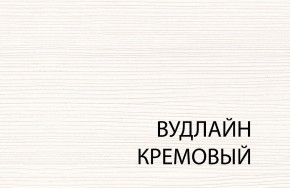 ВУДЛАЙН
КРЕМОВЫЙ